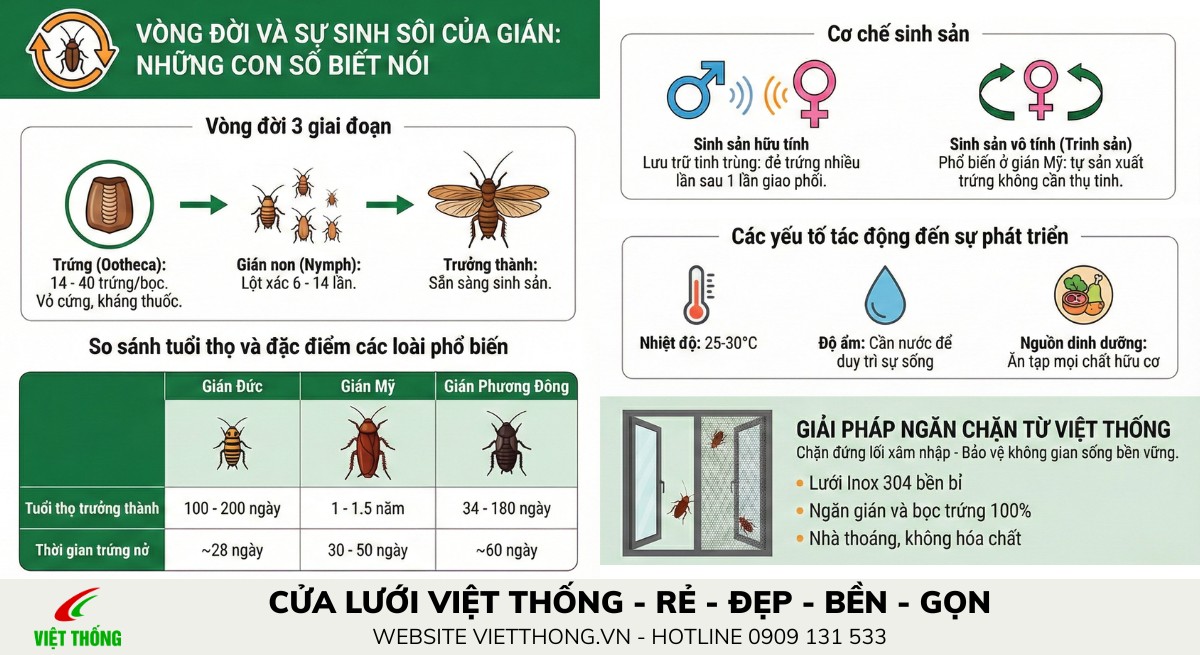 VÒNG ĐỜI VÀ SỰ SINH SÔI CỦA GIÁN: NHỮNG CON SỐ BIẾT NÓI

Vòng đời 3 giai đoạn

Trứng (Ootheca): 14 - 40 trứng/bọc. Vỏ cứng, kháng thuốc.

Gián non (Nymph): Lột xác 6 - 14 lần.

Trưởng thành: Sẵn sàng sinh sản.

So sánh tuổi thọ và đặc điểm các loài phổ biến

| | Gián Đức | Gián Mỹ | Gián Phương Đông |
|---|---|---|---|
| Tuổi thọ trưởng thành | 100 - 200 ngày | 1 - 1.5 năm | 34 - 180 ngày |
| Thời gian trứng nở | ~28 ngày | 30 - 50 ngày | ~60 ngày |

Cơ chế sinh sản

Sinh sản hữu tính
Lưu trữ tinh trùng: đẻ trứng nhiều lần sau 1 lần giao phối.

Sinh sản vô tính (Trinh sản)
Phổ biến ở gián Mỹ: tự sản xuất trứng không cần thụ tinh.

Các yếu tố tác động đến sự phát triển

Nhiệt độ: 25-30°C

Độ ẩm: Cần nước để duy trì sự sống

Nguồn dinh dưỡng: Ăn tạp mọi chất hữu cơ

GIẢI PHÁP NGĂN CHẶN TỪ VIỆT THỐNG
Chặn đứng lối xâm nhập - Bảo vệ không gian sống bền vững.
• Lưới Inox 304 bền bỉ
• Ngăn gián và bọc trứng 100%
• Nhà thoáng, không hóa chất

VIỆT THỐNG

CỬA LƯỚI VIỆT THỐNG - RẺ - ĐẸP - BỀN - GỌN
WEBSITE VIETTHONG.VN - HOTLINE 0909 131 533